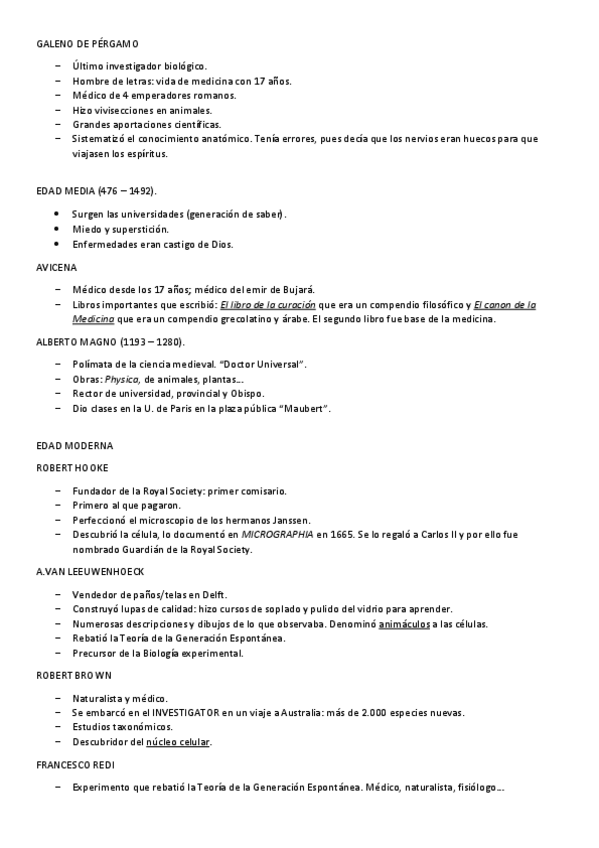 GALENO DE PÉRGAMO

– Último investigador biológico.
– Hombre de letras: vida de medicina con 17 años.
– Médico de 4 emperadores romanos.
– Hizo vivisecciones en animales.
– Grandes aportaciones científicas.
– Sistematizó el conocimiento anatómico. Tenía errores, pues decía que los nervios eran huecos para que viajasen los espíritus.

EDAD MEDIA (476 – 1492).

• Surgen las universidades (generación de saber).
• Miedo y superstición.
• Enfermedades eran castigo de Dios.

AVICENA

– Médico desde los 17 años; médico del emir de Bujará.
– Libros importantes que escribió: El libro de la curación que era un compendio filosófico y El canon de la Medicina que era un compendio grecolatino y árabe. El segundo libro fue base de la medicina.

ALBERTO MAGNO (1193 – 1280).

– Polímata de la ciencia medieval. "Doctor Universal".
– Obras: Physica, de animales, plantas...
– Rector de universidad, provincial y Obispo.
– Dio clases en la U. de Paris en la plaza pública "Maubert".

EDAD MODERNA

ROBERT HOOKE

– Fundador de la Royal Society: primer comisario.
– Primero al que pagaron.
– Perfeccionó el microscopio de los hermanos Janssen.
– Descubrió la célula, lo documentó en MICROGRAPHIA en 1665. Se lo regaló a Carlos II y por ello fue nombrado Guardián de la Royal Society.

A.VAN LEEUWENHOECK

– Vendedor de paños/telas en Delft.
– Construyó lupas de calidad: hizo cursos de soplado y pulido del vidrio para aprender.
– Numerosas descripciones y dibujos de lo que observaba. Denominó animáculos a las células.
– Rebatió la Teoría de la Generación Espontánea.
– Precursor de la Biología experimental.

ROBERT BROWN

– Naturalista y médico.
– Se embarcó en el INVESTIGATOR en un viaje a Australia: más de 2.000 especies nuevas.
– Estudios taxonómicos.
– Descubridor del núcleo celular.

FRANCESCO REDI

– Experimento que rebatió la Teoría de la Generación Espontánea. Médico, naturalista, fisiólogo...